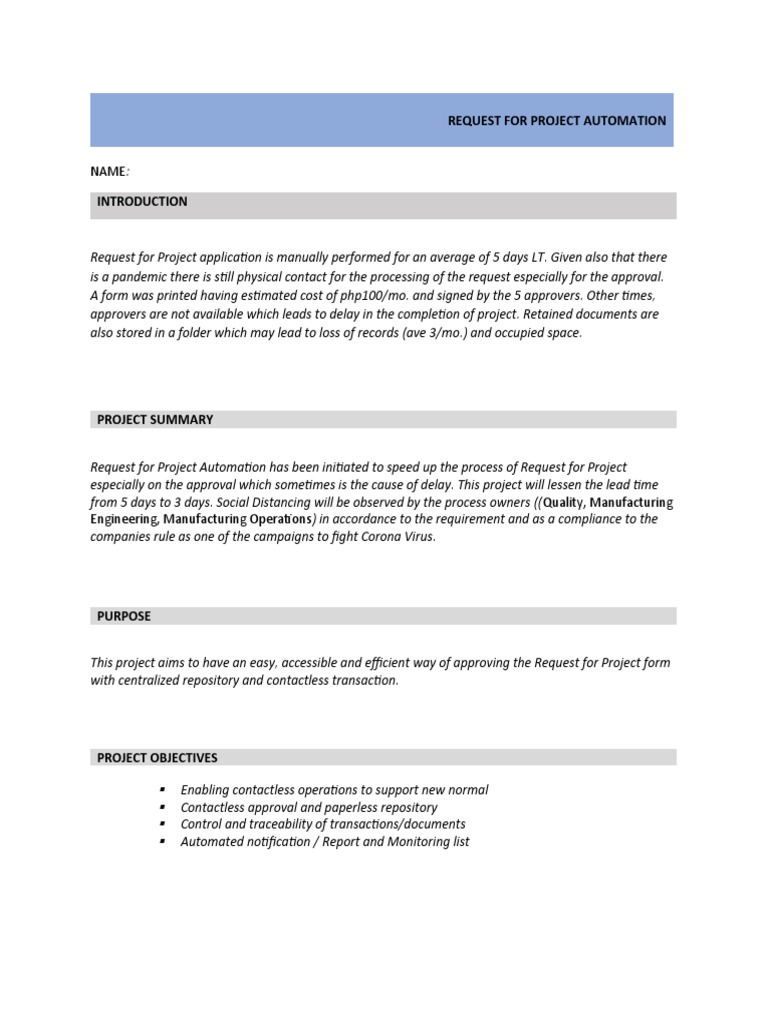 REQUEST FOR PROJECT AUTOMATION

NAME:

INTRODUCTION

Request for Project application is manually performed for an average of 5 days LT. Given also that there is a pandemic there is still physical contact for the processing of the request especially for the approval. A form was printed having estimated cost of php100/mo. and signed by the 5 approvers. Other times, approvers are not available which leads to delay in the completion of project. Retained documents are also stored in a folder which may lead to loss of records (ave 3/mo.) and occupied space.

PROJECT SUMMARY

Request for Project Automation has been initiated to speed up the process of Request for Project especially on the approval which sometimes is the cause of delay. This project will lessen the lead time from 5 days to 3 days. Social Distancing will be observed by the process owners ((Quality, Manufacturing Engineering, Manufacturing Operations) in accordance to the requirement and as a compliance to the companies rule as one of the campaigns to fight Corona Virus.

PURPOSE

This project aims to have an easy, accessible and efficient way of approving the Request for Project form with centralized repository and contactless transaction.

PROJECT OBJECTIVES

• Enabling contactless operations to support new normal
• Contactless approval and paperless repository
• Control and traceability of transactions/documents
• Automated notification / Report and Monitoring list